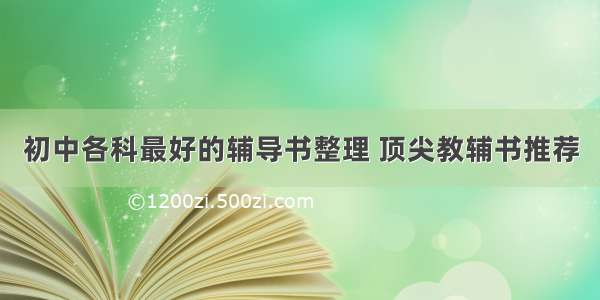 初中各科最好的辅导书整理 顶尖教辅书推荐

©1200zi.500zi.com